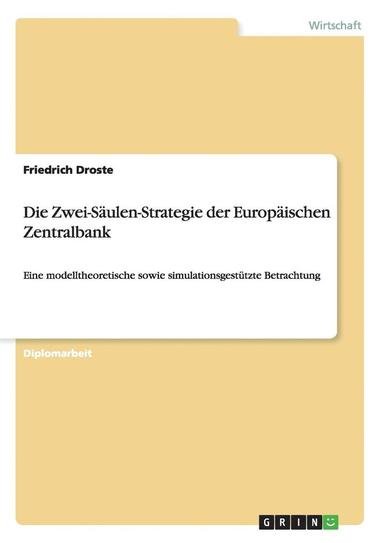 Wirtschaft

Friedrich Droste

Die Zwei-Säulen-Strategie der Europäischen Zentralbank

Eine modelltheoretische sowie simulationsgestützte Betrachtung

Diplomarbeit

GRIN